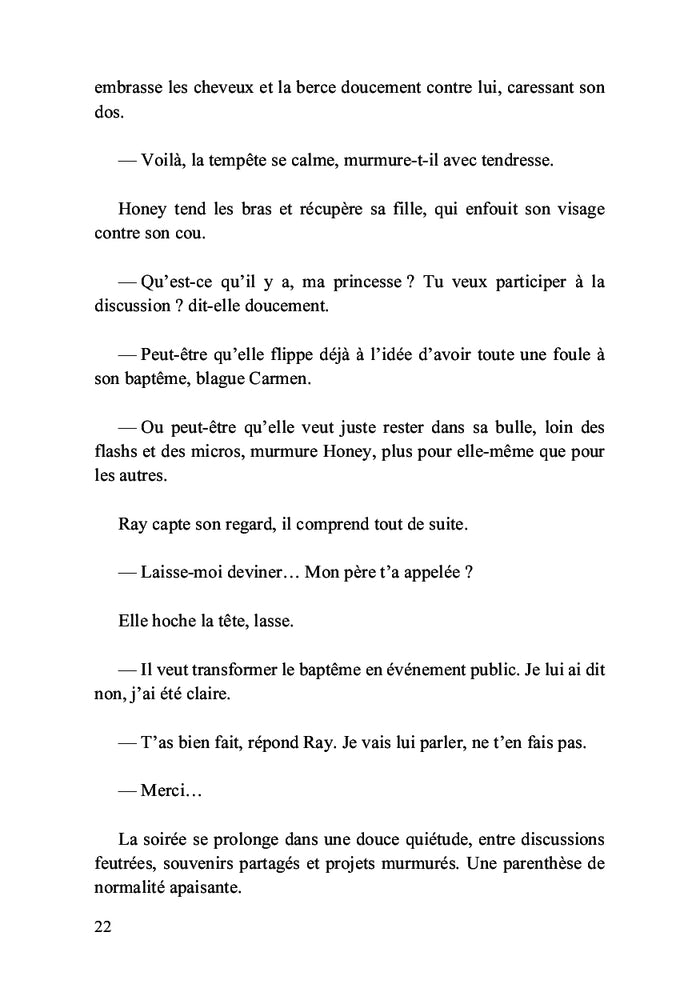 embrasse les cheveux et la berce doucement contre lui, caressant son dos.

— Voilà, la tempête se calme, murmure-t-il avec tendresse.

Honey tend les bras et récupère sa fille, qui enfouit son visage contre son cou.

— Qu'est-ce qu'il y a, ma princesse ? Tu veux participer à la discussion ? dit-elle doucement.

— Peut-être qu'elle flippe déjà à l'idée d'avoir toute une foule à son baptême, blague Carmen.

— Ou peut-être qu'elle veut juste rester dans sa bulle, loin des flashs et des micros, murmure Honey, plus pour elle-même que pour les autres.

Ray capte son regard, il comprend tout de suite.

— Laisse-moi deviner… Mon père t'a appelée ?

Elle hoche la tête, lasse.

— Il veut transformer le baptême en événement public. Je lui ai dit non, j'ai été claire.

— T'as bien fait, répond Ray. Je vais lui parler, ne t'en fais pas.

— Merci…

La soirée se prolonge dans une douce quiétude, entre discussions feutrées, souvenirs partagés et projets murmurés. Une parenthèse de normalité apaisante.

22